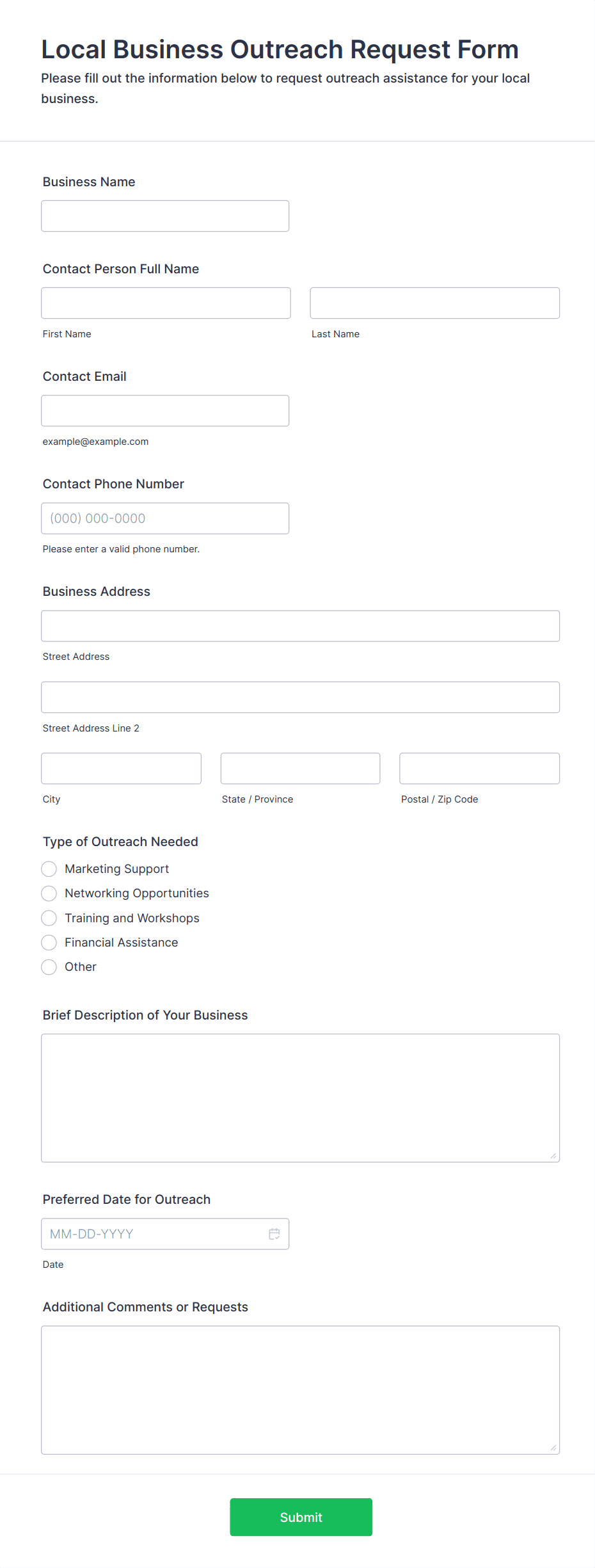 Local Business Outreach Request Form
Please fill out the information below to request outreach assistance for your local business.

Business Name

Contact Person Full Name

First Name

Last Name

Contact Email

example@example.com

Contact Phone Number

(000) 000-0000

Please enter a valid phone number.

Business Address

Street Address

Street Address Line 2

City

State / Province

Postal / Zip Code

Type of Outreach Needed

Marketing Support
Networking Opportunities
Training and Workshops
Financial Assistance
Other

Brief Description of Your Business

Preferred Date for Outreach

MM-DD-YYYY

Date

Additional Comments or Requests

Submit